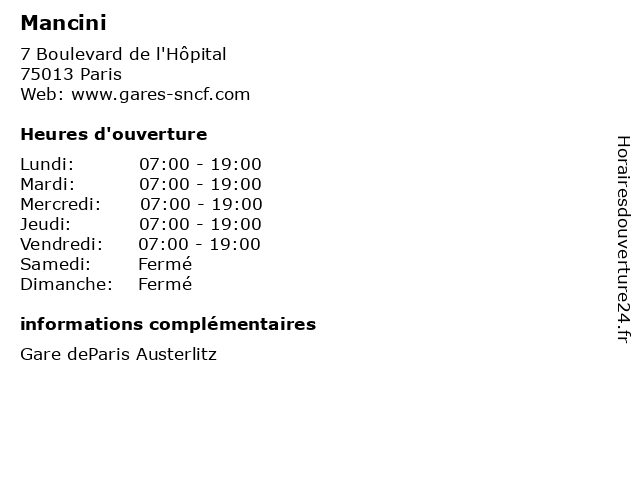 Mancini

7 Boulevard de l'Hôpital
75013 Paris
Web: www.gares-sncf.com

Heures d'ouverture

Lundi: 07:00 - 19:00
Mardi: 07:00 - 19:00
Mercredi: 07:00 - 19:00
Jeudi: 07:00 - 19:00
Vendredi: 07:00 - 19:00
Samedi: Fermé
Dimanche: Fermé

informations complémentaires

Gare deParis Austerlitz

Horairesdouverture24.fr